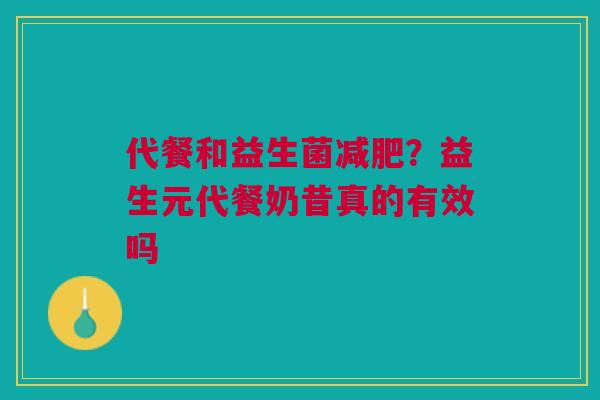 代餐和益生菌减肥？益生元代餐奶昔真的有效吗